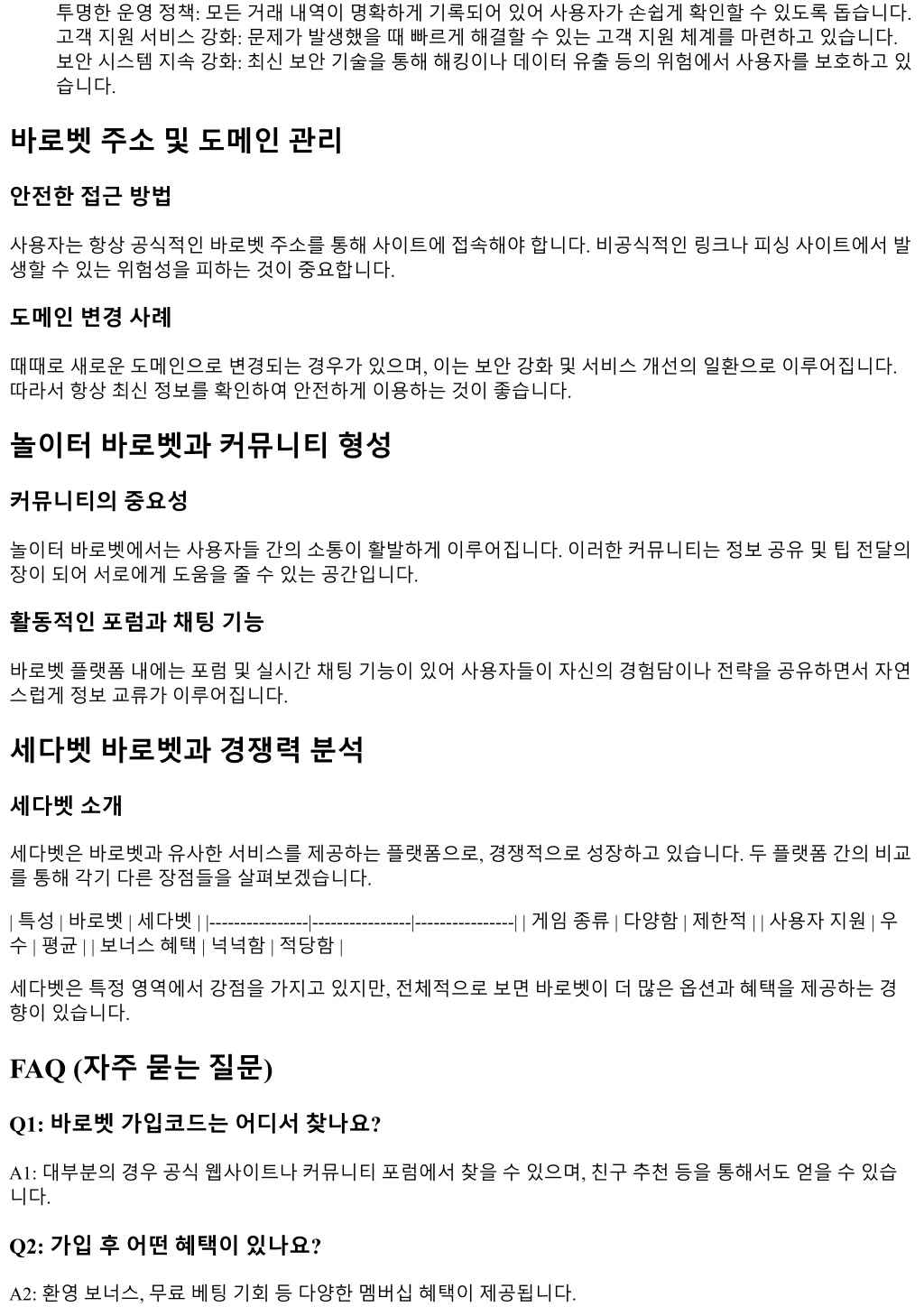 투명한 운영 정책: 모든 거래 내역이 명확하게 기록되어 있어 사용자가 손쉽게 확인할 수 있도록 돕습니다.
고객 지원 서비스 강화: 문제가 발생했을 때 빠르게 해결할 수 있는 고객 지원 체계를 마련하고 있습니다.
보안 시스템 지속 강화: 최신 보안 기술을 통해 해킹이나 데이터 유출 등의 위험에서 사용자를 보호하고 있습니다.

바로벳 주소 및 도메인 관리

안전한 접근 방법

사용자는 항상 공식적인 바로벳 주소를 통해 사이트에 접속해야 합니다. 비공식적인 링크나 피싱 사이트에서 발생할 수 있는 위험성을 피하는 것이 중요합니다.

도메인 변경 사례

때때로 새로운 도메인으로 변경되는 경우가 있으며, 이는 보안 강화 및 서비스 개선의 일환으로 이루어집니다. 따라서 항상 최신 정보를 확인하여 안전하게 이용하는 것이 좋습니다.

놀이터 바로벳과 커뮤니티 형성

커뮤니티의 중요성

놀이터 바로벳에서는 사용자들 간의 소통이 활발하게 이루어집니다. 이러한 커뮤니티는 정보 공유 및 팁 전달의 장이 되어 서로에게 도움을 줄 수 있는 공간입니다.

활동적인 포럼과 채팅 기능

바로벳 플랫폼 내에는 포럼 및 실시간 채팅 기능이 있어 사용자들이 자신의 경험담이나 전략을 공유하면서 자연스럽게 정보 교류가 이루어집니다.

세다벳 바로벳과 경쟁력 분석

세다벳 소개

세다벳은 바로벳과 유사한 서비스를 제공하는 플랫폼으로, 경쟁적으로 성장하고 있습니다. 두 플랫폼 간의 비교를 통해 각기 다른 장점들을 살펴보겠습니다.

| 특성 | 바로벳 | 세다벳 | |----------------|----------------|----------------| | 게임 종류 | 다양함 | 제한적 | | 사용자 지원 | 우수 | 평균 | | 보너스 혜택 | 넉넉함 | 적당함 |

세다벳은 특정 영역에서 강점을 가지고 있지만, 전체적으로 보면 바로벳이 더 많은 옵션과 혜택을 제공하는 경향이 있습니다.

FAQ (자주 묻는 질문)

Q1: 바로벳 가입코드는 어디서 찾나요?

A1: 대부분의 경우 공식 웹사이트나 커뮤니티 포럼에서 찾을 수 있으며, 친구 추천 등을 통해서도 얻을 수 있습니다.

Q2: 가입 후 어떤 혜택이 있나요?

A2: 환영 보너스, 무료 베팅 기회 등 다양한 멤버십 혜택이 제공됩니다.